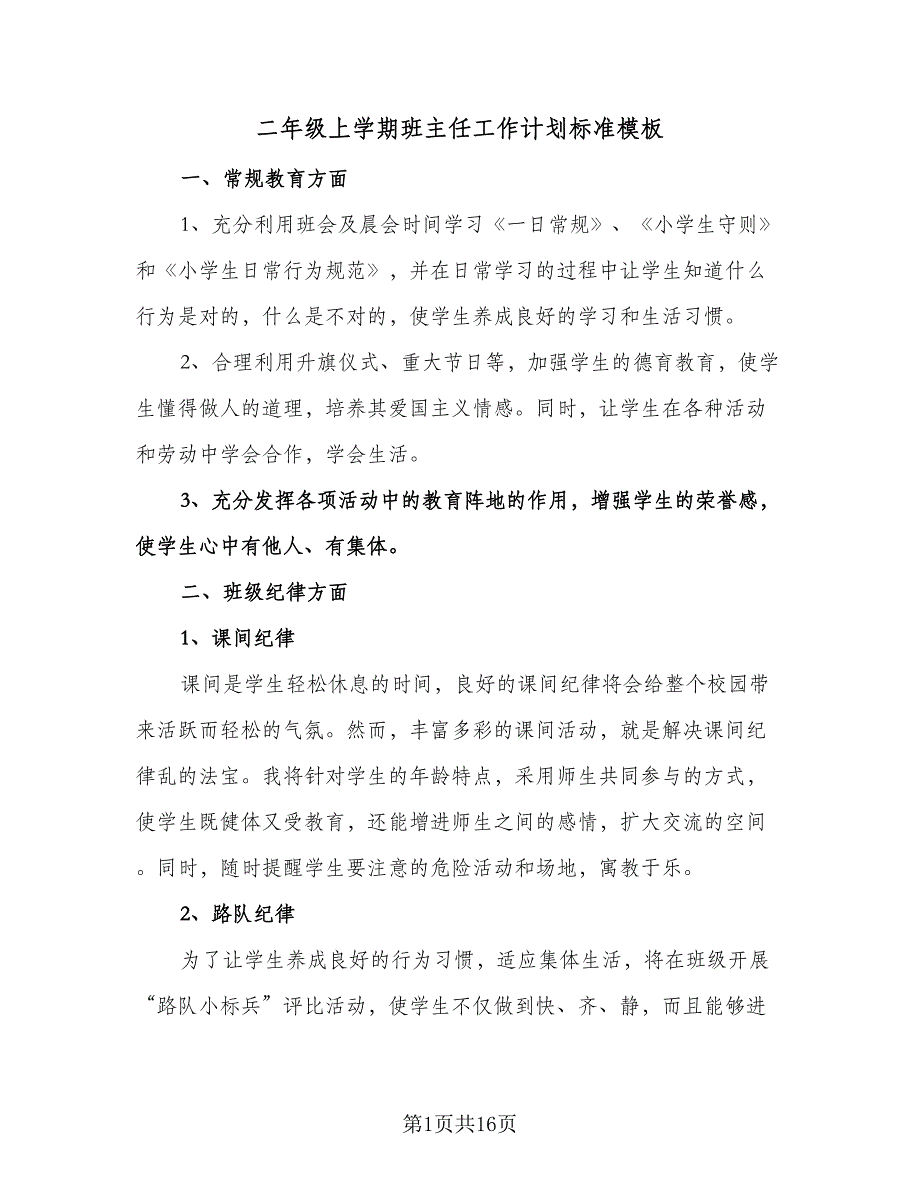 二年级上学期班主任工作计划标准模板

一、常规教育方面

1、充分利用班会及晨会时间学习《一日常规》、《小学生守则》和《小学生日常行为规范》，并在日常学习的过程中让学生知道什么行为是对的，什么是不对的，使学生养成良好的学习和生活习惯。

2、合理利用升旗仪式、重大节日等，加强学生的德育教育，使学生懂得做人的道理，培养其爱国主义情感。同时，让学生在各种活动和劳动中学会合作，学会生活。

3、充分发挥各项活动中的教育阵地的作用，增强学生的荣誉感，使学生心中有他人、有集体。

二、班级纪律方面

1、课间纪律

课间是学生轻松休息的时间，良好的课间纪律将会给整个校园带来活跃而轻松的气氛。然而，丰富多彩的课间活动，就是解决课间纪律乱的法宝。我将针对学生的年龄特点，采用师生共同参与的方式，使学生既健体又受教育，还能增进师生之间的感情，扩大交流的空间。同时，随时提醒学生要注意的危险活动和场地，寓教于乐。

2、路队纪律

为了让学生养成良好的行为习惯，适应集体生活，将在班级开展“路队小标兵”评比活动，使学生不仅做到快、齐、静，而且能够进

第1页共16页